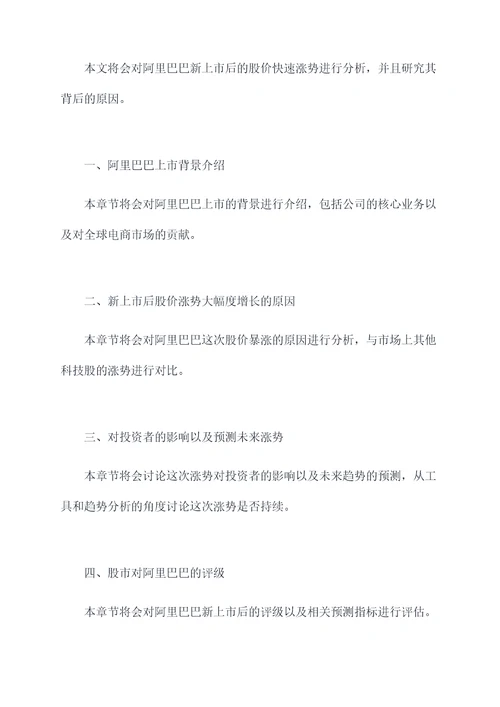 本文将会对阿里巴巴新上市后的股价快速涨势进行分析，并且研究其背后的原因。

一、阿里巴巴上市背景介绍

本章节将会对阿里巴巴上市的背景进行介绍，包括公司的核心业务以及对全球电商市场的贡献。

二、新上市后股价涨势大幅度增长的原因

本章节将会对阿里巴巴这次股价暴涨的原因进行分析，与市场上其他科技股的涨势进行对比。

三、对投资者的影响以及预测未来涨势

本章节将会讨论这次涨势对投资者的影响以及未来趋势的预测，从工具和趋势分析的角度讨论这次涨势是否持续。

四、股市对阿里巴巴的评级

本章节将会对阿里巴巴新上市后的评级以及相关预测指标进行评估。